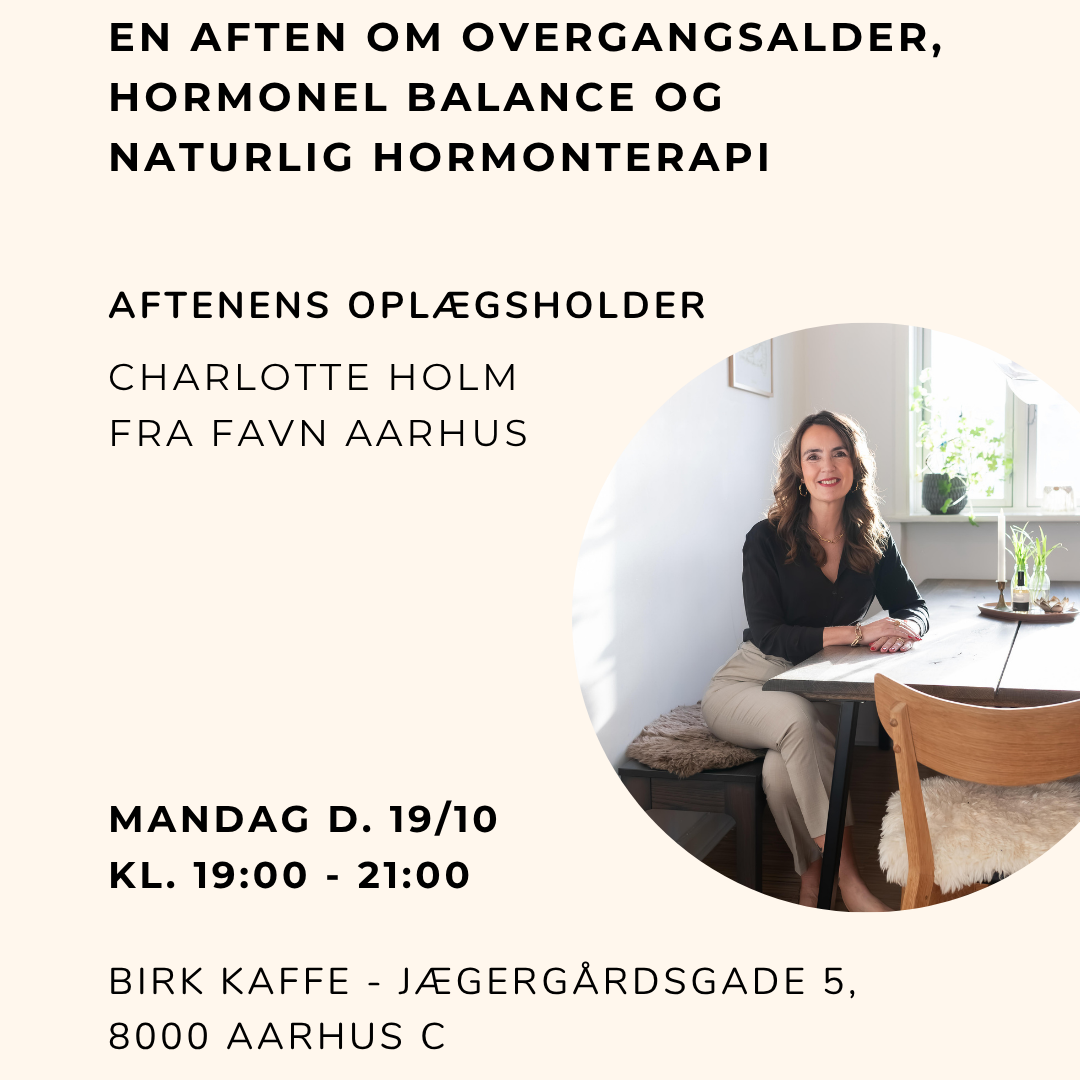 EN AFTEN OM OVERGANGSALDER, HORMONEL BALANCE OG NATURLIG HORMONTERAPI

AFTENENS OPLÆGSHOLDER

CHARLOTTE HOLM
FRA FAVN AARHUS

MANDAG D. 19/10
KL. 19:00 - 21:00

BIRK KAFFE - JÆGERGÅRDSGADE 5,
8000 AARHUS C